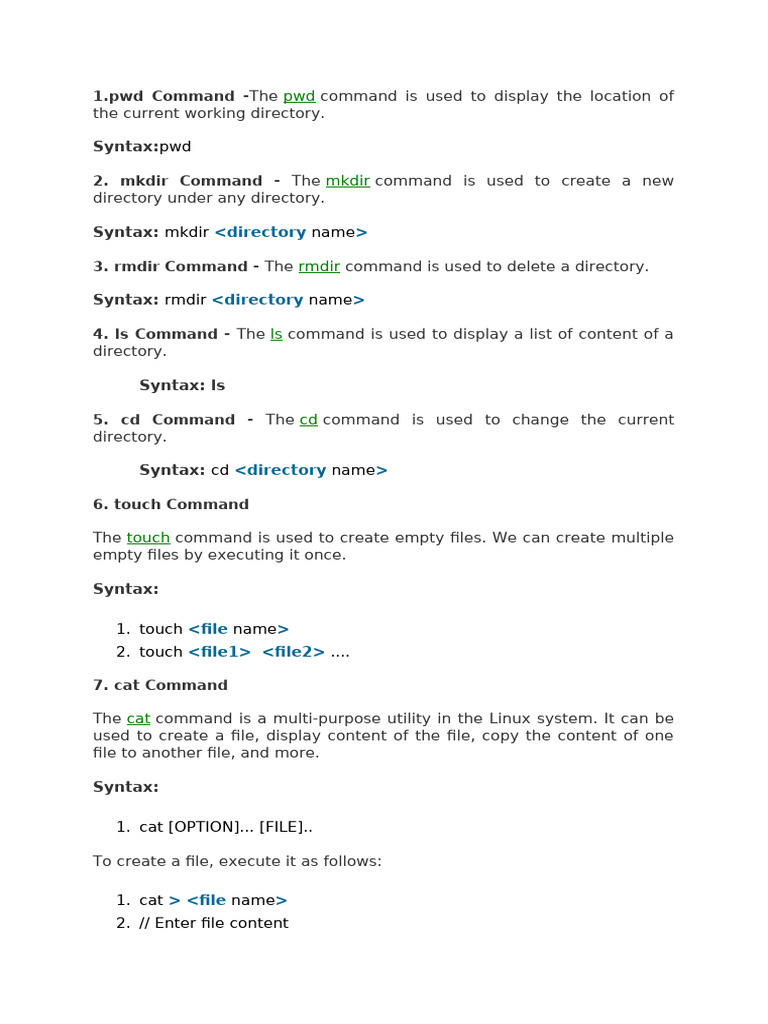 1.pwd Command -The pwd command is used to display the location of the current working directory.

Syntax:pwd

2. mkdir Command - The mkdir command is used to create a new directory under any directory.

Syntax: mkdir <directory name>

3. rmdir Command - The rmdir command is used to delete a directory.

Syntax: rmdir <directory name>

4. ls Command - The ls command is used to display a list of content of a directory.

Syntax: ls

5. cd Command - The cd command is used to change the current directory.

Syntax: cd <directory name>

6. touch Command

The touch command is used to create empty files. We can create multiple empty files by executing it once.

Syntax:

1. touch <file name>
2. touch <file1> <file2> ....

7. cat Command

The cat command is a multi-purpose utility in the Linux system. It can be used to create a file, display content of the file, copy the content of one file to another file, and more.

Syntax:

1. cat [OPTION]... [FILE]..

To create a file, execute it as follows:

1. cat > <file name>
2. // Enter file content